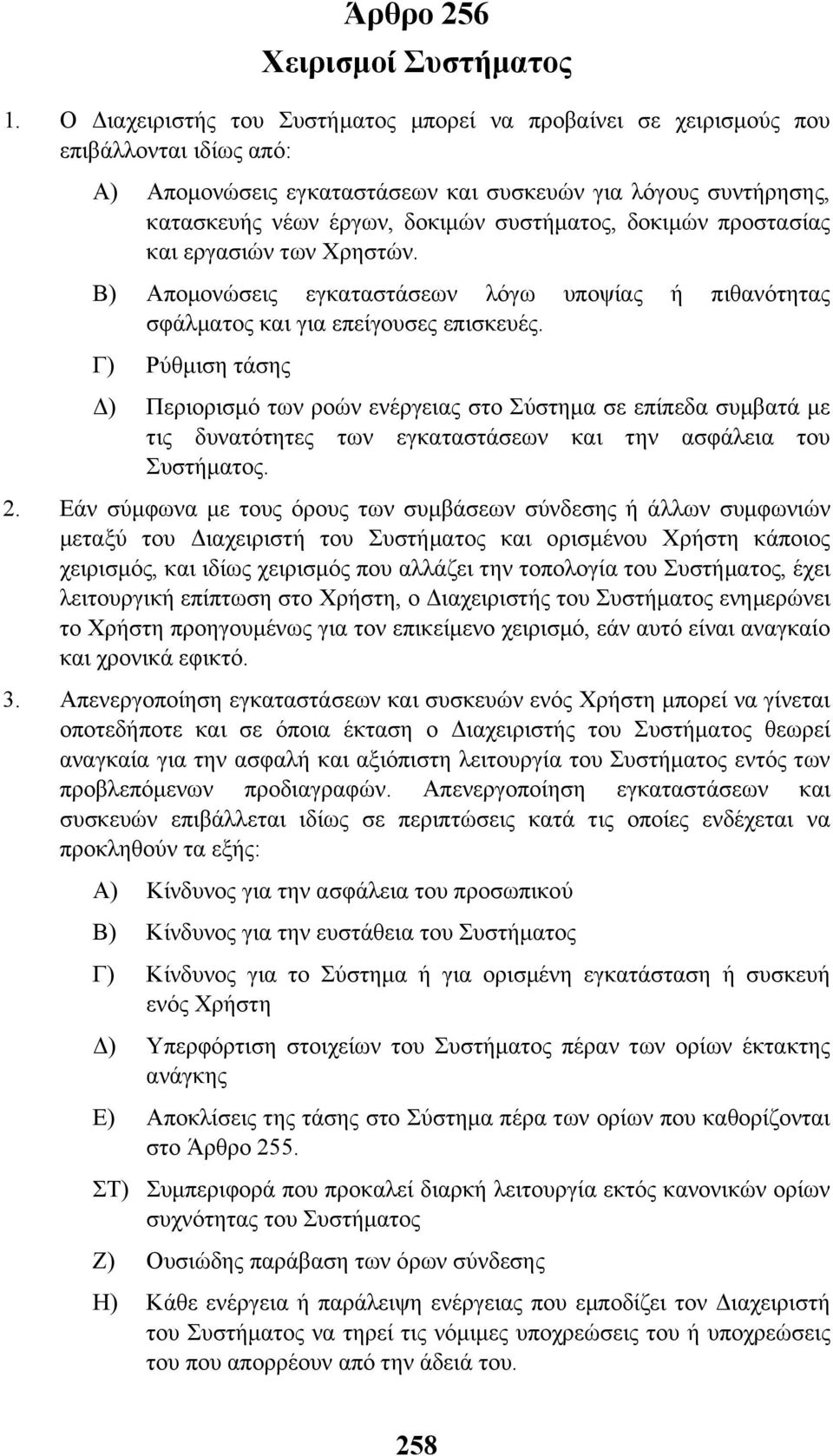 Άρθρο 256
Χειρισμοί Συστήματος

1. Ο Διαχειριστής του Συστήματος μπορεί να προβαίνει σε χειρισμούς που επιβάλλονται ιδίως από:

Α) Απομονώσεις εγκαταστάσεων και συσκευών για λόγους συντήρησης, κατασκευής νέων έργων, δοκιμών συστήματος, δοκιμών προστασίας και εργασιών των Χρηστών.

Β) Απομονώσεις εγκαταστάσεων λόγω υποψίας ή πιθανότητας σφάλματος και για επείγουσες επισκευές.

Γ) Ρύθμιση τάσης

Δ) Περιορισμό των ροών ενέργειας στο Σύστημα σε επίπεδα συμβατά με τις δυνατότητες των εγκαταστάσεων και την ασφάλεια του Συστήματος.

2. Εάν σύμφωνα με τους όρους των συμβάσεων σύνδεσης ή άλλων συμφωνιών μεταξύ του Διαχειριστή του Συστήματος και ορισμένου Χρήστη κάποιος χειρισμός, και ιδίως χειρισμός που αλλάζει την τοπολογία του Συστήματος, έχει λειτουργική επίπτωση στο Χρήστη, ο Διαχειριστής του Συστήματος ενημερώνει το Χρήστη προηγουμένως για τον επικείμενο χειρισμό, εάν αυτό είναι αναγκαίο και χρονικά εφικτό.

3. Απενεργοποίηση εγκαταστάσεων και συσκευών ενός Χρήστη μπορεί να γίνεται οποτεδήποτε και σε όποια έκταση ο Διαχειριστής του Συστήματος θεωρεί αναγκαία για την ασφαλή και αξιόπιστη λειτουργία του Συστήματος εντός των προβλεπόμενων προδιαγραφών. Απενεργοποίηση εγκαταστάσεων και συσκευών επιβάλλεται ιδίως σε περιπτώσεις κατά τις οποίες ενδέχεται να προκληθούν τα εξής:

Α) Κίνδυνος για την ασφάλεια του προσωπικού

Β) Κίνδυνος για την ευστάθεια του Συστήματος

Γ) Κίνδυνος για το Σύστημα ή για ορισμένη εγκατάσταση ή συσκευή ενός Χρήστη

Δ) Υπερφόρτιση στοιχείων του Συστήματος πέραν των ορίων έκτακτης ανάγκης

Ε) Αποκλίσεις της τάσης στο Σύστημα πέρα των ορίων που καθορίζονται στο Άρθρο 255.

ΣΤ) Συμπεριφορά που προκαλεί διαρκή λειτουργία εκτός κανονικών ορίων συχνότητας του Συστήματος

Ζ) Ουσιώδης παράβαση των όρων σύνδεσης

Η) Κάθε ενέργεια ή παράλειψη ενέργειας που εμποδίζει τον Διαχειριστή του Συστήματος να τηρεί τις νόμιμες υποχρεώσεις του ή υποχρεώσεις του που απορρέουν από την άδειά του.

258